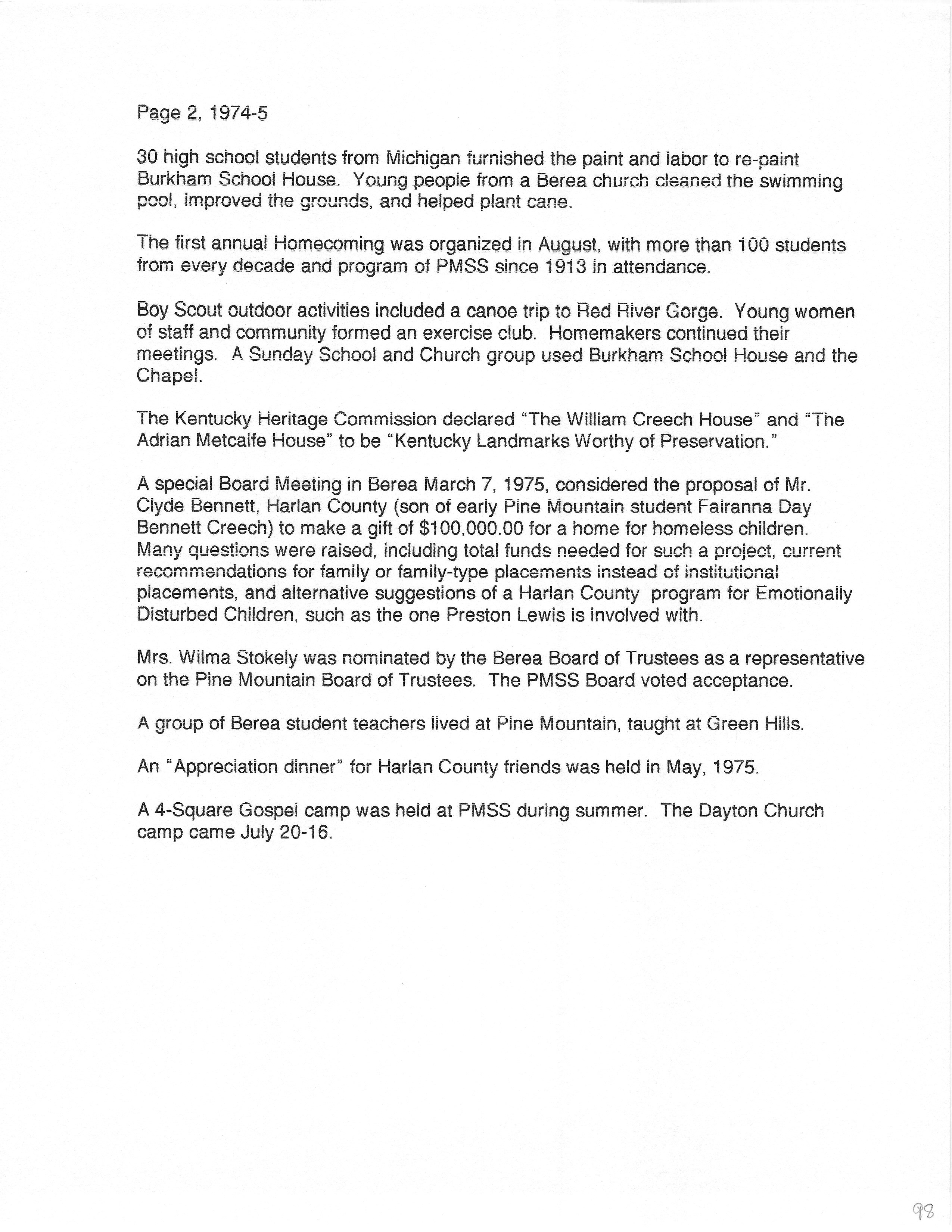 Page 2, 1974-5

30 high school students from Michigan furnished the paint and labor to re-paint Burkham School House. Young people from a Berea church cleaned the swimming pool, improved the grounds, and helped plant cane.

The first annual Homecoming was organized in August, with more than 100 students from every decade and program of PMSS since 1913 in attendance.

Boy Scout outdoor activities included a canoe trip to Red River Gorge. Young women of staff and community formed an exercise club. Homemakers continued their meetings. A Sunday School and Church group used Burkham School House and the Chapel.

The Kentucky Heritage Commission declared "The William Creech House" and "The Adrian Metcalfe House" to be "Kentucky Landmarks Worthy of Preservation."

A special Board Meeting in Berea March 7, 1975, considered the proposal of Mr. Clyde Bennett, Harlan County (son of early Pine Mountain student Fairanna Day Bennett Creech) to make a gift of $100,000.00 for a home for homeless children. Many questions were raised, including total funds needed for such a project, current recommendations for family or family-type placements instead of institutional placements, and alternative suggestions of a Harlan County program for Emotionally Disturbed Children, such as the one Preston Lewis is involved with.

Mrs. Wilma Stokely was nominated by the Berea Board of Trustees as a representative on the Pine Mountain Board of Trustees. The PMSS Board voted acceptance.

A group of Berea student teachers lived at Pine Mountain, taught at Green Hills.

An "Appreciation dinner" for Harlan County friends was held in May, 1975.

A 4-Square Gospel camp was held at PMSS during summer. The Dayton Church camp came July 20-16.

98